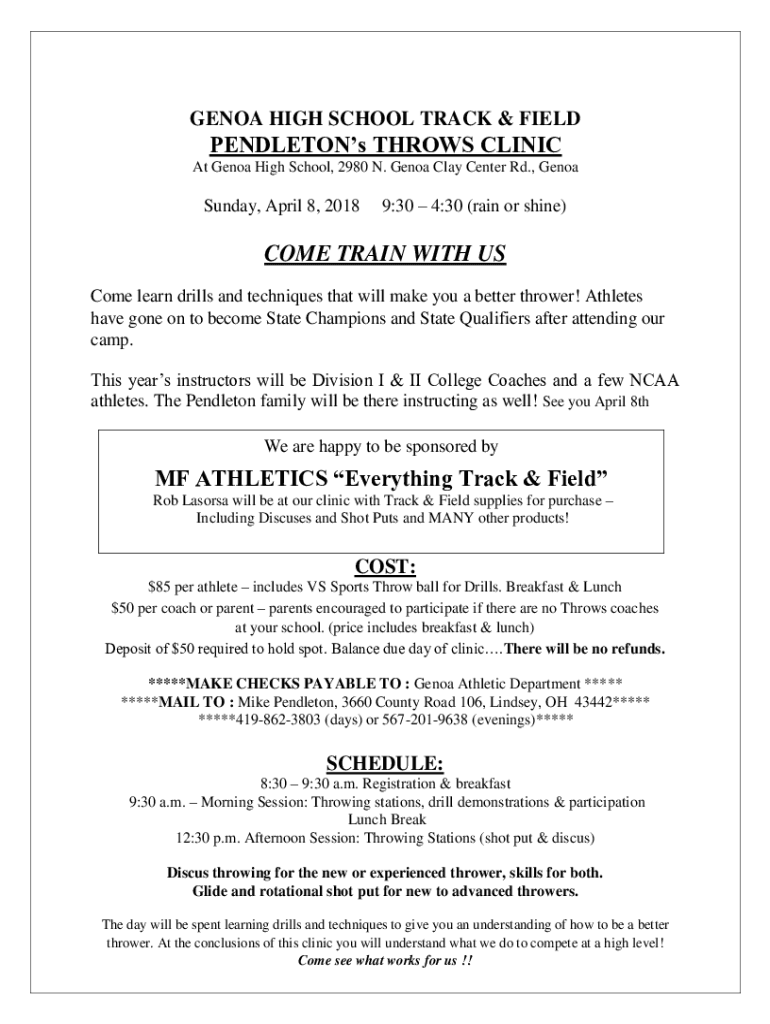 GENOA HIGH SCHOOL TRACK & FIELD
PENDLETON's THROWS CLINIC
At Genoa High School, 2980 N. Genoa Clay Center Rd., Genoa

Sunday, April 8, 2018 9:30 – 4:30 (rain or shine)

COME TRAIN WITH US

Come learn drills and techniques that will make you a better thrower! Athletes have gone on to become State Champions and State Qualifiers after attending our camp.

This year's instructors will be Division I & II College Coaches and a few NCAA athletes. The Pendleton family will be there instructing as well! See you April 8th

We are happy to be sponsored by

MF ATHLETICS "Everything Track & Field"
Rob Lasorsa will be at our clinic with Track & Field supplies for purchase – Including Discuses and Shot Puts and MANY other products!

COST:
$85 per athlete – includes VS Sports Throw ball for Drills. Breakfast & Lunch
$50 per coach or parent – parents encouraged to participate if there are no Throws coaches at your school. (price includes breakfast & lunch)
Deposit of $50 required to hold spot. Balance due day of clinic….There will be no refunds.

*****MAKE CHECKS PAYABLE TO : Genoa Athletic Department *****
*****MAIL TO : Mike Pendleton, 3660 County Road 106, Lindsey, OH 43442*****
*****419-862-3803 (days) or 567-201-9638 (evenings)*****

SCHEDULE:
8:30 – 9:30 a.m. Registration & breakfast
9:30 a.m. – Morning Session: Throwing stations, drill demonstrations & participation
Lunch Break
12:30 p.m. Afternoon Session: Throwing Stations (shot put & discus)

Discus throwing for the new or experienced thrower, skills for both.
Glide and rotational shot put for new to advanced throwers.

The day will be spent learning drills and techniques to give you an understanding of how to be a better thrower. At the conclusions of this clinic you will understand what we do to compete at a high level!
Come see what works for us !!